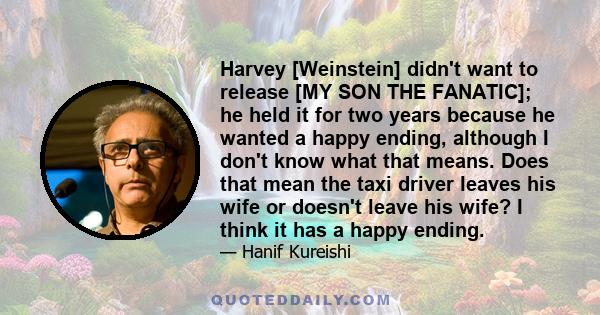 Harvey [Weinstein] didn't want to release [MY SON THE FANATIC]; he held it for two years because he wanted a happy ending, although I don't know what that means. Does that mean the taxi driver leaves his wife or doesn't leave his wife? I think it has a happy ending.

— Hanif Kureishi

QUOTEDDAILY.COM